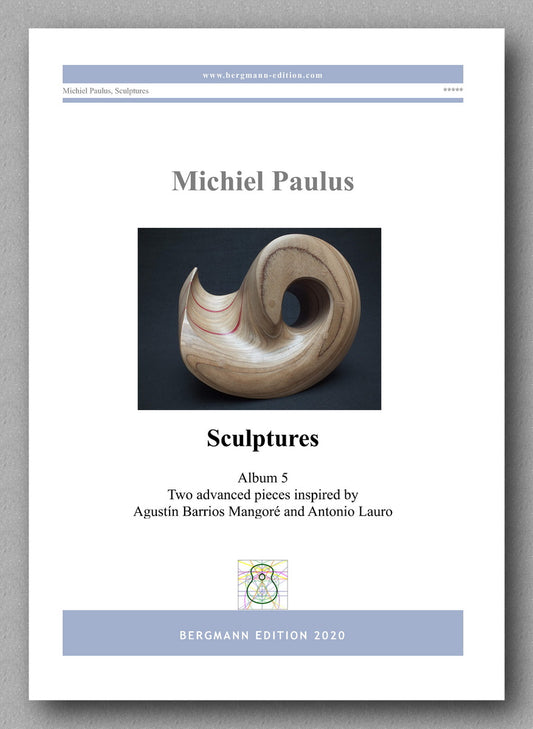 www.bergmann-edition.com

Michiel Paulus, Sculptures

*****

Michiel Paulus

Sculptures

Album 5
Two advanced pieces inspired by
Agustín Barrios Mangoré and Antonio Lauro

BERGMANN EDITION 2020